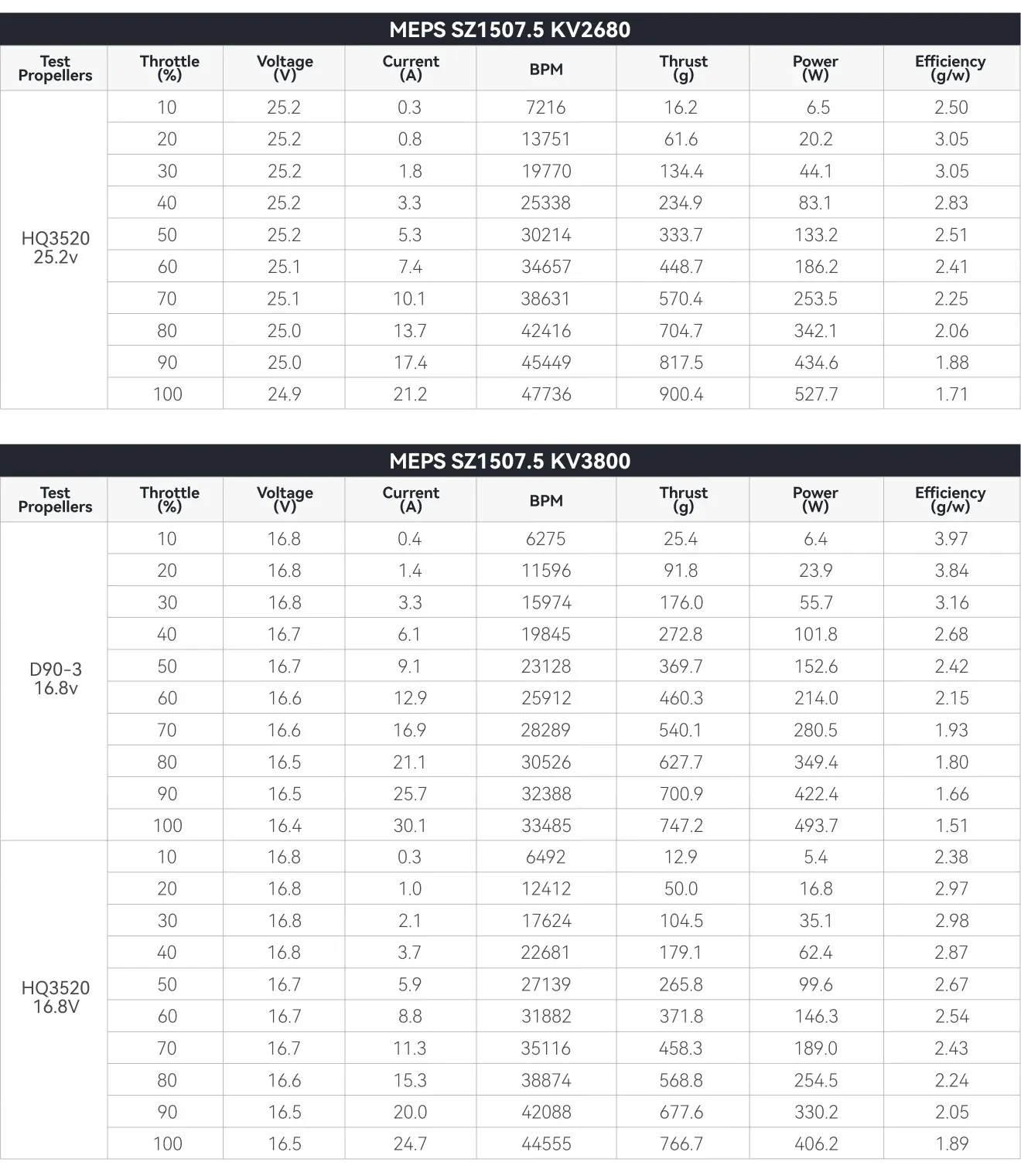 MEPS SZ1507.5 KV2680

| Test Propellers | Throttle (%) | Voltage (V) | Current (A) | BPM | Thrust (g) | Power (W) | Efficiency (g/w) |
|---|---|---|---|---|---|---|---|
| HQ3520 25.2v | 10 | 25.2 | 0.3 | 7216 | 16.2 | 6.5 | 2.50 |
| | 20 | 25.2 | 0.8 | 13751 | 61.6 | 20.2 | 3.05 |
| | 30 | 25.2 | 1.8 | 19770 | 134.4 | 44.1 | 3.05 |
| | 40 | 25.2 | 3.3 | 25338 | 234.9 | 83.1 | 2.83 |
| | 50 | 25.2 | 5.3 | 30214 | 333.7 | 133.2 | 2.51 |
| | 60 | 25.1 | 7.4 | 34657 | 448.7 | 186.2 | 2.41 |
| | 70 | 25.1 | 10.1 | 38631 | 570.4 | 253.5 | 2.25 |
| | 80 | 25.0 | 13.7 | 42416 | 704.7 | 342.1 | 2.06 |
| | 90 | 25.0 | 17.4 | 45449 | 817.5 | 434.6 | 1.88 |
| | 100 | 24.9 | 21.2 | 47736 | 900.4 | 527.7 | 1.71 |

MEPS SZ1507.5 KV3800

| Test Propellers | Throttle (%) | Voltage (V) | Current (A) | BPM | Thrust (g) | Power (W) | Efficiency (g/w) |
|---|---|---|---|---|---|---|---|
| D90-3 16.8v | 10 | 16.8 | 0.4 | 6275 | 25.4 | 6.4 | 3.97 |
| | 20 | 16.8 | 1.4 | 11596 | 91.8 | 23.9 | 3.84 |
| | 30 | 16.8 | 3.3 | 15974 | 176.0 | 55.7 | 3.16 |
| | 40 | 16.7 | 6.1 | 19845 | 272.8 | 101.8 | 2.68 |
| | 50 | 16.7 | 9.1 | 23128 | 369.7 | 152.6 | 2.42 |
| | 60 | 16.6 | 12.9 | 25912 | 460.3 | 214.0 | 2.15 |
| | 70 | 16.6 | 16.9 | 28289 | 540.1 | 280.5 | 1.93 |
| | 80 | 16.5 | 21.1 | 30526 | 627.7 | 349.4 | 1.80 |
| | 90 | 16.5 | 25.7 | 32388 | 700.9 | 422.4 | 1.66 |
| | 100 | 16.4 | 30.1 | 33485 | 747.2 | 493.7 | 1.51 |
| HQ3520 16.8V | 10 | 16.8 | 0.3 | 6492 | 12.9 | 5.4 | 2.38 |
| | 20 | 16.8 | 1.0 | 12412 | 50.0 | 16.8 | 2.97 |
| | 30 | 16.8 | 2.1 | 17624 | 104.5 | 35.1 | 2.98 |
| | 40 | 16.8 | 3.7 | 22681 | 179.1 | 62.4 | 2.87 |
| | 50 | 16.7 | 5.9 | 27139 | 265.8 | 99.6 | 2.67 |
| | 60 | 16.7 | 8.8 | 31882 | 371.8 | 146.3 | 2.54 |
| | 70 | 16.7 | 11.3 | 35116 | 458.3 | 189.0 | 2.43 |
| | 80 | 16.6 | 15.3 | 38874 | 568.8 | 254.5 | 2.24 |
| | 90 | 16.5 | 20.0 | 42088 | 677.6 | 330.2 | 2.05 |
| | 100 | 16.5 | 24.7 | 44555 | 766.7 | 406.2 | 1.89 |